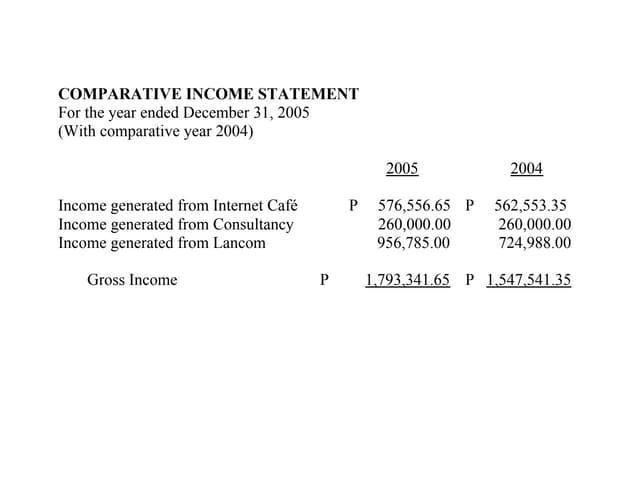 COMPARATIVE INCOME STATEMENT
For the year ended December 31, 2005
(With comparative year 2004)

| | 2005 | 2004 |
|---|---|---|
| Income generated from Internet Café | P 576,556.65 | P 562,553.35 |
| Income generated from Consultancy | 260,000.00 | 260,000.00 |
| Income generated from Lancom | 956,785.00 | 724,988.00 |
| Gross Income | P 1,793,341.65 | P 1,547,541.35 |